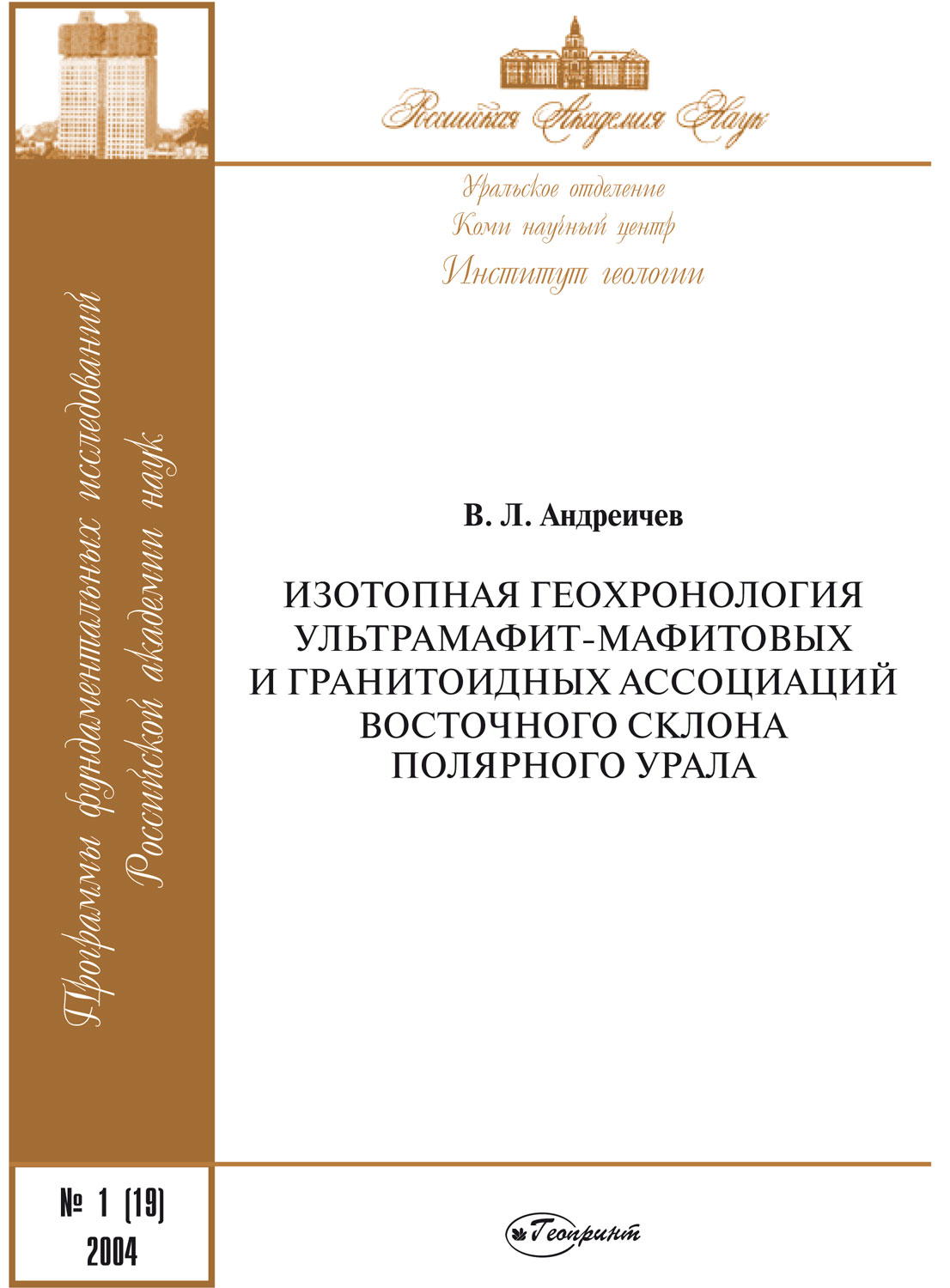 Российская Академия Наук

Уральское отделение
Коми научный центр
Институт геологии

Программы фундаментальных исследований
Российской академии наук

В. Л. Андреичев

ИЗОТОПНАЯ ГЕОХРОНОЛОГИЯ УЛЬТРАМАФИТ-МАФИТОВЫХ И ГРАНИТОИДНЫХ АССОЦИАЦИЙ ВОСТОЧНОГО СКЛОНА ПОЛЯРНОГО УРАЛА

№ 1 (19)
2004

Геопринт